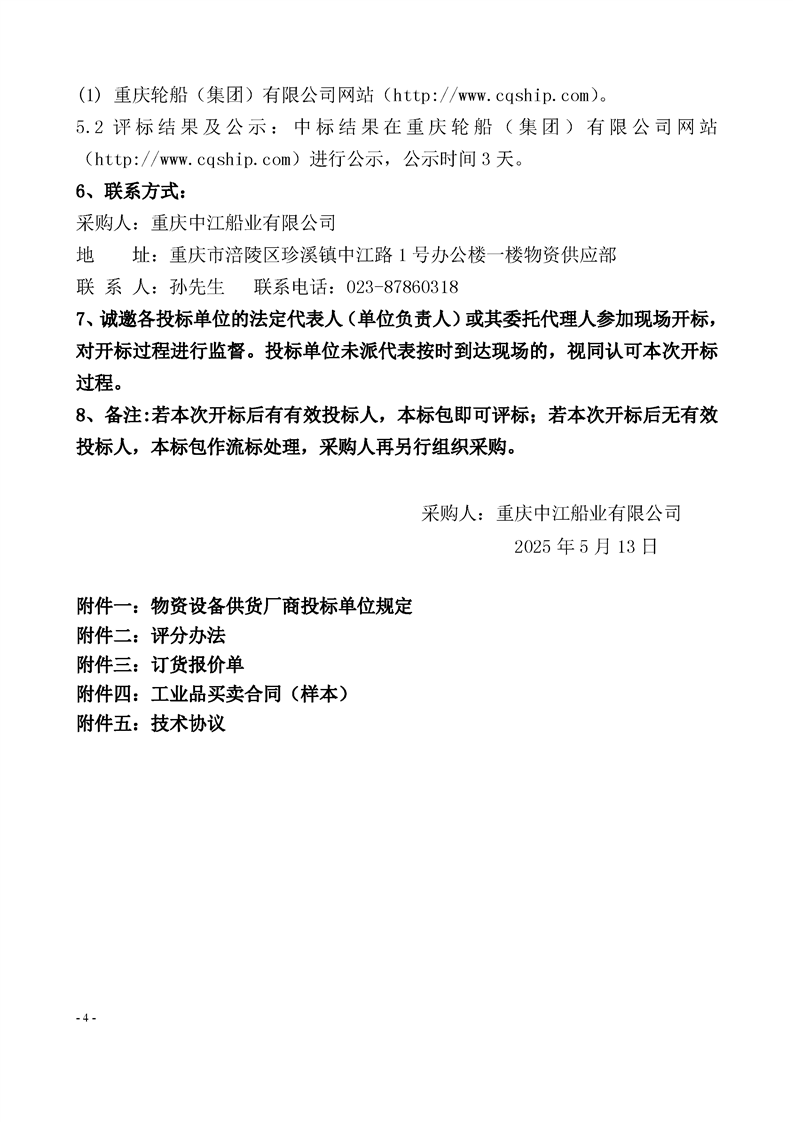 (1) 重庆轮船（集团）有限公司网站（http://www.cqship.com）。
5.2 评标结果及公示：中标结果在重庆轮船（集团）有限公司网站（http://www.cqship.com）进行公示，公示时间 3 天。

6、联系方式：
采购人：重庆中江船业有限公司
地　　址：重庆市涪陵区珍溪镇中江路 1 号办公楼一楼物资供应部
联 系 人：孙先生　　联系电话：023-87860318

7、诚邀各投标单位的法定代表人（单位负责人）或其委托代理人参加现场开标，对开标过程进行监督。投标单位未派代表按时到达现场的，视同认可本次开标过程。

8、备注:若本次开标后有有效投标人，本标包即可评标；若本次开标后无有效投标人，本标包作流标处理，采购人再另行组织采购。

采购人：重庆中江船业有限公司
2025 年 5 月 13 日

附件一：物资设备供货厂商投标单位规定
附件二：评分办法
附件三：订货报价单
附件四：工业品买卖合同（样本）
附件五：技术协议

- 4 -